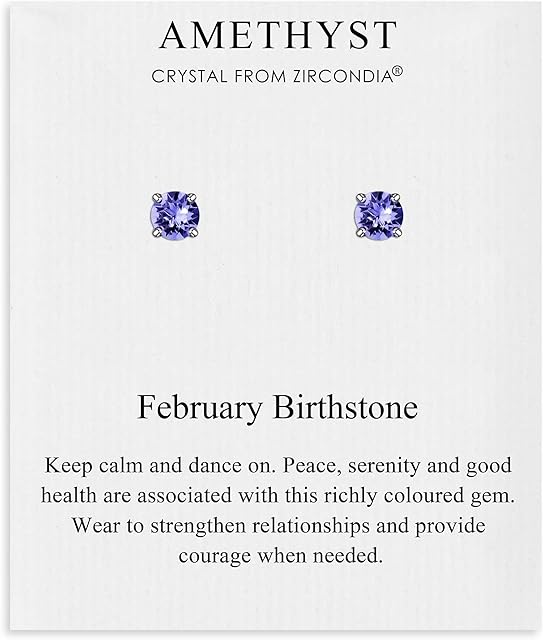 AMETHYST

CRYSTAL FROM ZIRCONDIA®

February Birthstone

Keep calm and dance on. Peace, serenity and good health are associated with this richly coloured gem. Wear to strengthen relationships and provide courage when needed.